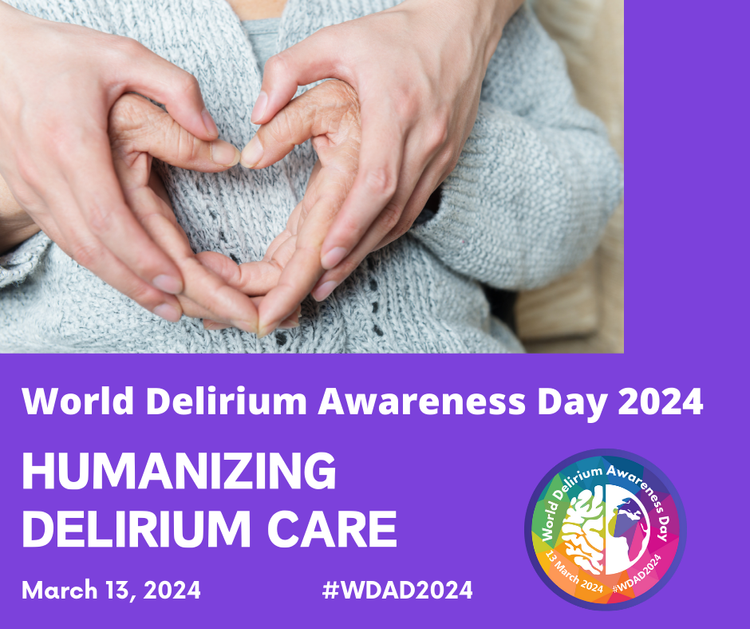 World Delirium Awareness Day 2024

HUMANIZING DELIRIUM CARE

March 13, 2024 #WDAD2024

World Delirium Awareness Day
13 March 2024 #WDAD2024